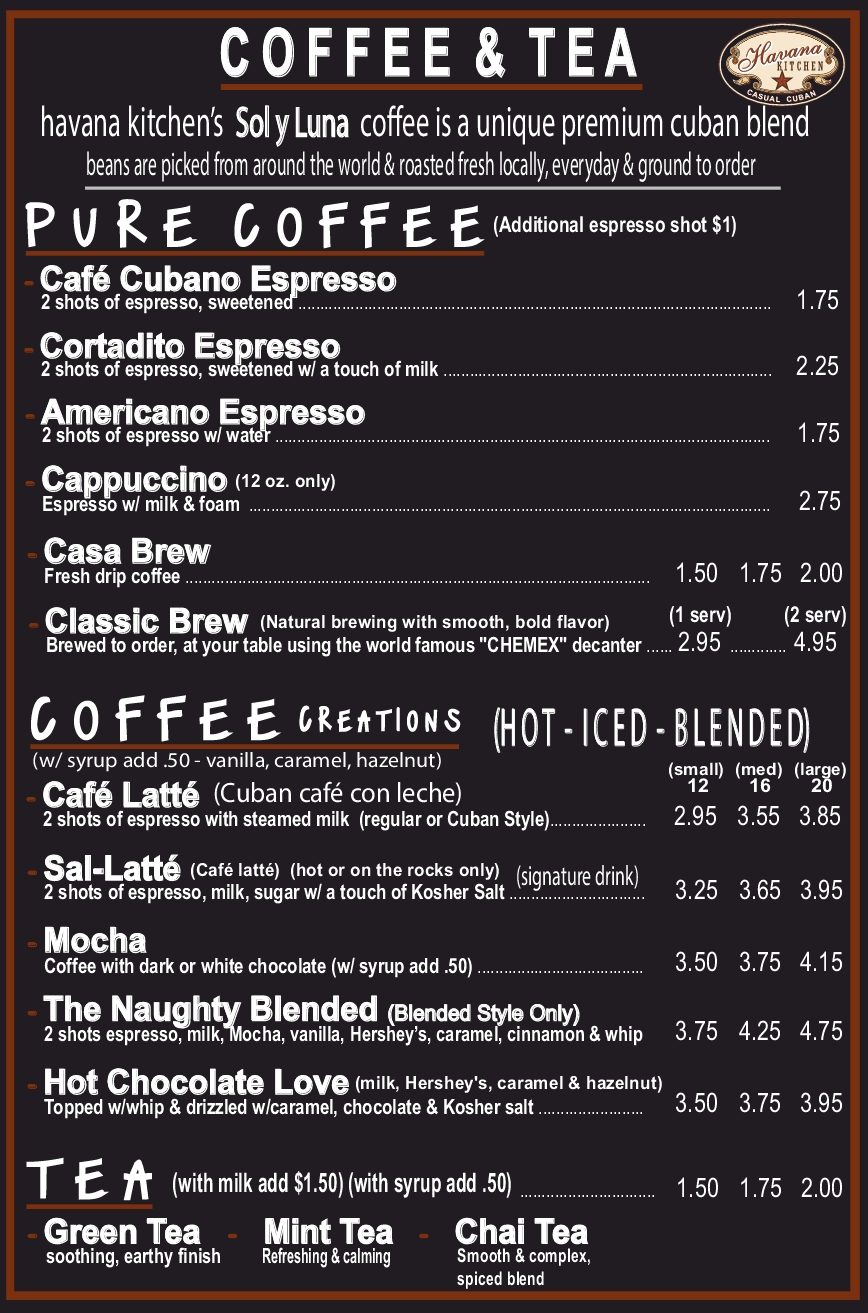 COFFEE & TEA

Havana KITCHEN CASUAL CUBAN

havana kitchen's Sol y Luna coffee is a unique premium cuban blend

beans are picked from around the world & roasted fresh locally, everyday & ground to order

PURE COFFEE (Additional espresso shot $1)

- Café Cubano Espresso
2 shots of espresso, sweetened 1.75

- Cortadito Espresso
2 shots of espresso, sweetened w/ a touch of milk 2.25

- Americano Espresso
2 shots of espresso w/ water 1.75

- Cappuccino (12 oz. only)
Espresso w/ milk & foam 2.75

- Casa Brew
Fresh drip coffee 1.50 1.75 2.00

- Classic Brew (Natural brewing with smooth, bold flavor) (1 serv) (2 serv)
Brewed to order, at your table using the world famous "CHEMEX" decanter 2.95 4.95

COFFEE CREATIONS (HOT - ICED - BLENDED)
(w/ syrup add .50 - vanilla, caramel, hazelnut)

(small) 12 (med) 16 (large) 20

- Café Latté (Cuban café con leche)
2 shots of espresso with steamed milk (regular or Cuban Style) 2.95 3.55 3.85

- Sal-Latté (Café latté) (hot or on the rocks only) (signature drink)
2 shots of espresso, milk, sugar w/ a touch of Kosher Salt 3.25 3.65 3.95

- Mocha
Coffee with dark or white chocolate (w/ syrup add .50) 3.50 3.75 4.15

- The Naughty Blended (Blended Style Only)
2 shots espresso, milk, Mocha, vanilla, Hershey's, caramel, cinnamon & whip 3.75 4.25 4.75

- Hot Chocolate Love (milk, Hershey's, caramel & hazelnut)
Topped w/whip & drizzled w/caramel, chocolate & Kosher salt 3.50 3.75 3.95

TEA (with milk add $1.50) (with syrup add .50) 1.50 1.75 2.00

- Green Tea
soothing, earthy finish

- Mint Tea
Refreshing & calming

- Chai Tea
Smooth & complex, spiced blend